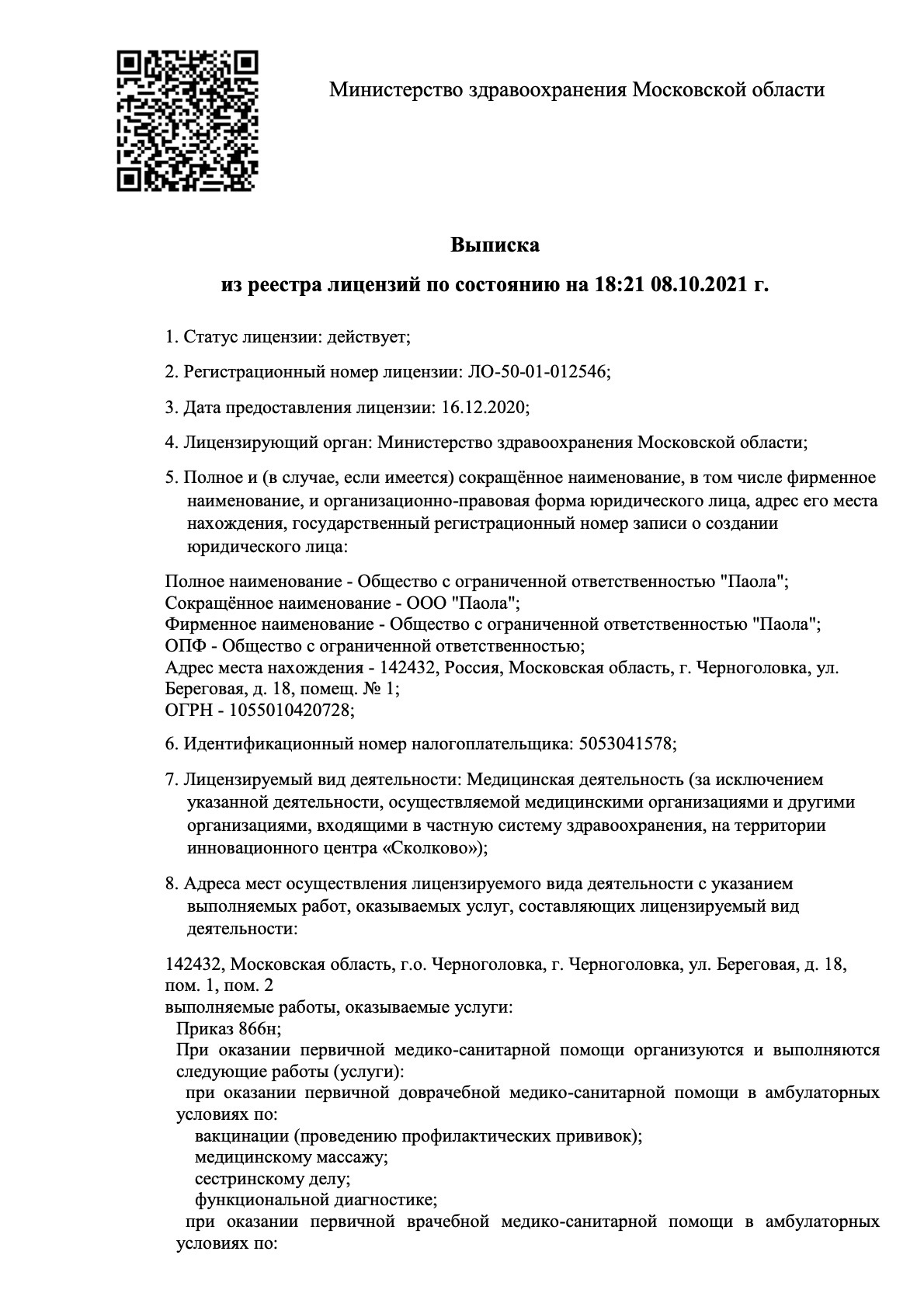 Министерство здравоохранения Московской области

Выписка

из реестра лицензий по состоянию на 18:21 08.10.2021 г.

1. Статус лицензии: действует;

2. Регистрационный номер лицензии: ЛО-50-01-012546;

3. Дата предоставления лицензии: 16.12.2020;

4. Лицензирующий орган: Министерство здравоохранения Московской области;

5. Полное и (в случае, если имеется) сокращённое наименование, в том числе фирменное наименование, и организационно-правовая форма юридического лица, адрес его места нахождения, государственный регистрационный номер записи о создании юридического лица:

Полное наименование - Общество с ограниченной ответственностью "Паола";
Сокращённое наименование - ООО "Паола";
Фирменное наименование - Общество с ограниченной ответственностью "Паола";
ОПФ - Общество с ограниченной ответственностью;
Адрес места нахождения - 142432, Россия, Московская область, г. Черноголовка, ул. Береговая, д. 18, помещ. № 1;
ОГРН - 1055010420728;

6. Идентификационный номер налогоплательщика: 5053041578;

7. Лицензируемый вид деятельности: Медицинская деятельность (за исключением указанной деятельности, осуществляемой медицинскими организациями и другими организациями, входящими в частную систему здравоохранения, на территории инновационного центра «Сколково»);

8. Адреса мест осуществления лицензируемого вида деятельности с указанием выполняемых работ, оказываемых услуг, составляющих лицензируемый вид деятельности:

142432, Московская область, г.о. Черноголовка, г. Черноголовка, ул. Береговая, д. 18, пом. 1, пом. 2
выполняемые работы, оказываемые услуги:
Приказ 866н;
При оказании первичной медико-санитарной помощи организуются и выполняются следующие работы (услуги):
при оказании первичной доврачебной медико-санитарной помощи в амбулаторных условиях по:
вакцинации (проведению профилактических прививок);
медицинскому массажу;
сестринскому делу;
функциональной диагностике;
при оказании первичной врачебной медико-санитарной помощи в амбулаторных условиях по: